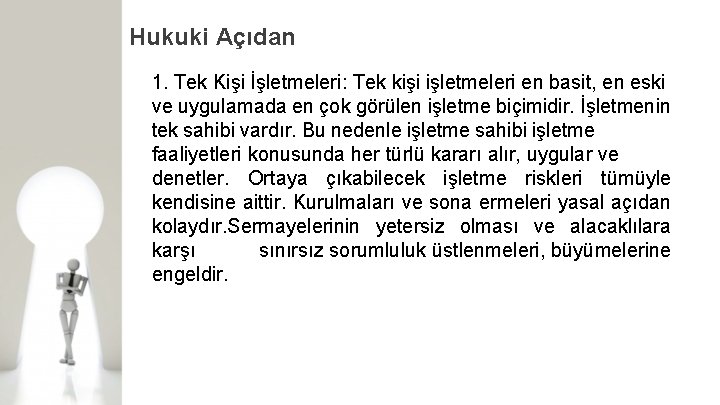 Hukuki Açıdan

1. Tek Kişi İşletmeleri: Tek kişi işletmeleri en basit, en eski ve uygulamada en çok görülen işletme biçimidir. İşletmenin tek sahibi vardır. Bu nedenle işletme sahibi işletme faaliyetleri konusunda her türlü kararı alır, uygular ve denetler. Ortaya çıkabilecek işletme riskleri tümüyle kendisine aittir. Kurulmaları ve sona ermeleri yasal açıdan kolaydır.Sermayelerinin yetersiz olması ve alacaklılara karşı sınırsız sorumluluk üstlenmeleri, büyümelerine engeldir.